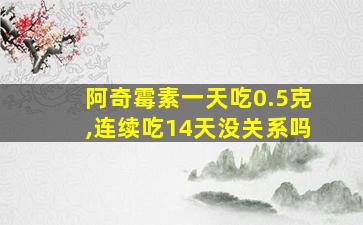 阿奇霉素一天吃0.5克,连续吃14天没关系吗